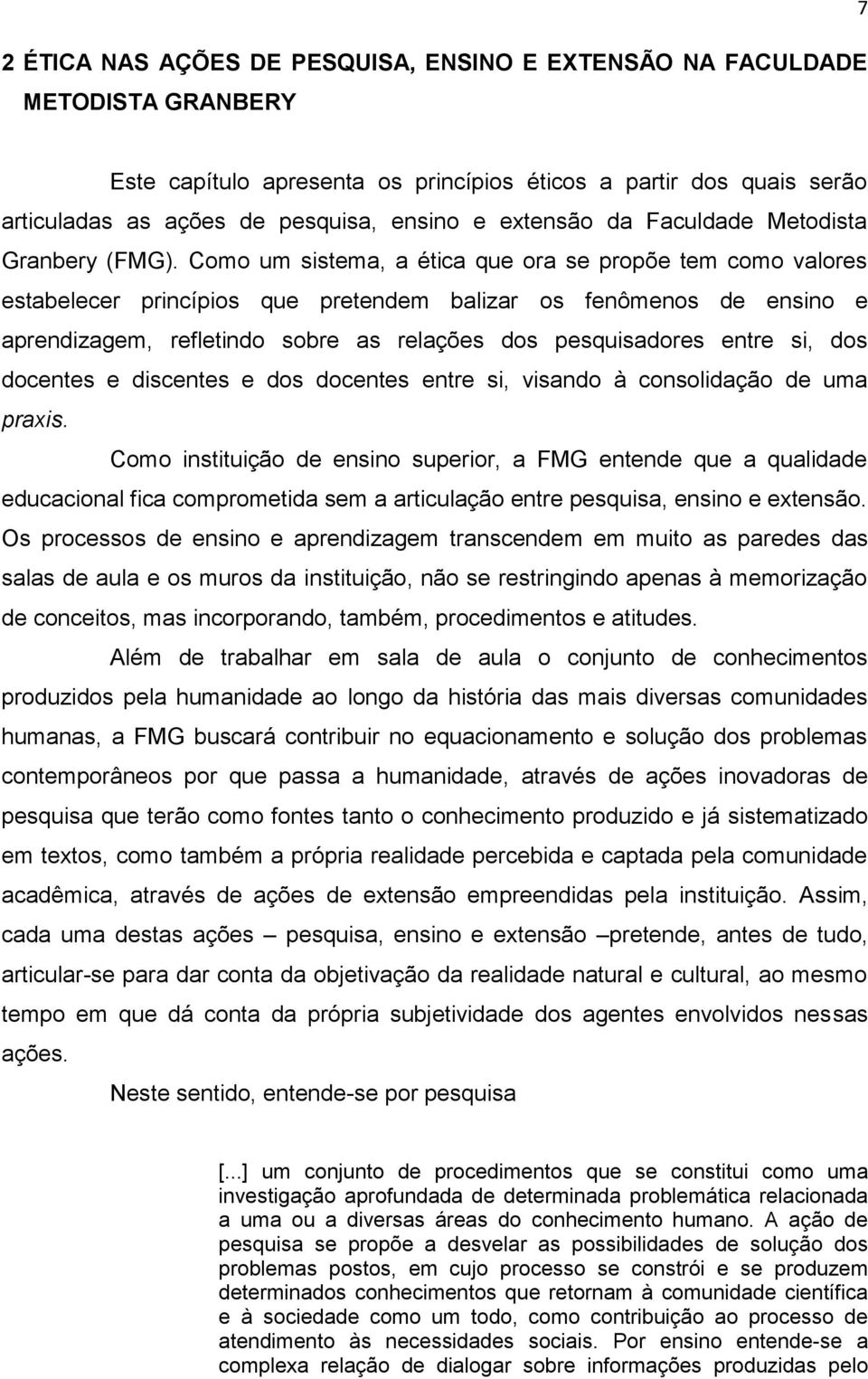 7

2 ÉTICA NAS AÇÕES DE PESQUISA, ENSINO E EXTENSÃO NA FACULDADE METODISTA GRANBERY

Este capítulo apresenta os princípios éticos a partir dos quais serão articuladas as ações de pesquisa, ensino e extensão da Faculdade Metodista Granbery (FMG). Como um sistema, a ética que ora se propõe tem como valores estabelecer princípios que pretendem balizar os fenômenos de ensino e aprendizagem, refletindo sobre as relações dos pesquisadores entre si, dos docentes e discentes e dos docentes entre si, visando à consolidação de uma praxis.

Como instituição de ensino superior, a FMG entende que a qualidade educacional fica comprometida sem a articulação entre pesquisa, ensino e extensão. Os processos de ensino e aprendizagem transcendem em muito as paredes das salas de aula e os muros da instituição, não se restringindo apenas à memorização de conceitos, mas incorporando, também, procedimentos e atitudes.

Além de trabalhar em sala de aula o conjunto de conhecimentos produzidos pela humanidade ao longo da história das mais diversas comunidades humanas, a FMG buscará contribuir no equacionamento e solução dos problemas contemporâneos por que passa a humanidade, através de ações inovadoras de pesquisa que terão como fontes tanto o conhecimento produzido e já sistematizado em textos, como também a própria realidade percebida e captada pela comunidade acadêmica, através de ações de extensão empreendidas pela instituição. Assim, cada uma destas ações – pesquisa, ensino e extensão –pretende, antes de tudo, articular-se para dar conta da objetivação da realidade natural e cultural, ao mesmo tempo em que dá conta da própria subjetividade dos agentes envolvidos nessas ações.

Neste sentido, entende-se por pesquisa

[...] um conjunto de procedimentos que se constitui como uma investigação aprofundada de determinada problemática relacionada a uma ou a diversas áreas do conhecimento humano. A ação de pesquisa se propõe a desvelar as possibilidades de solução dos problemas postos, em cujo processo se constrói e se produzem determinados conhecimentos que retornam à comunidade científica e à sociedade como um todo, como contribuição ao processo de atendimento às necessidades sociais. Por ensino entende-se a complexa relação de dialogar sobre informações produzidas pelo